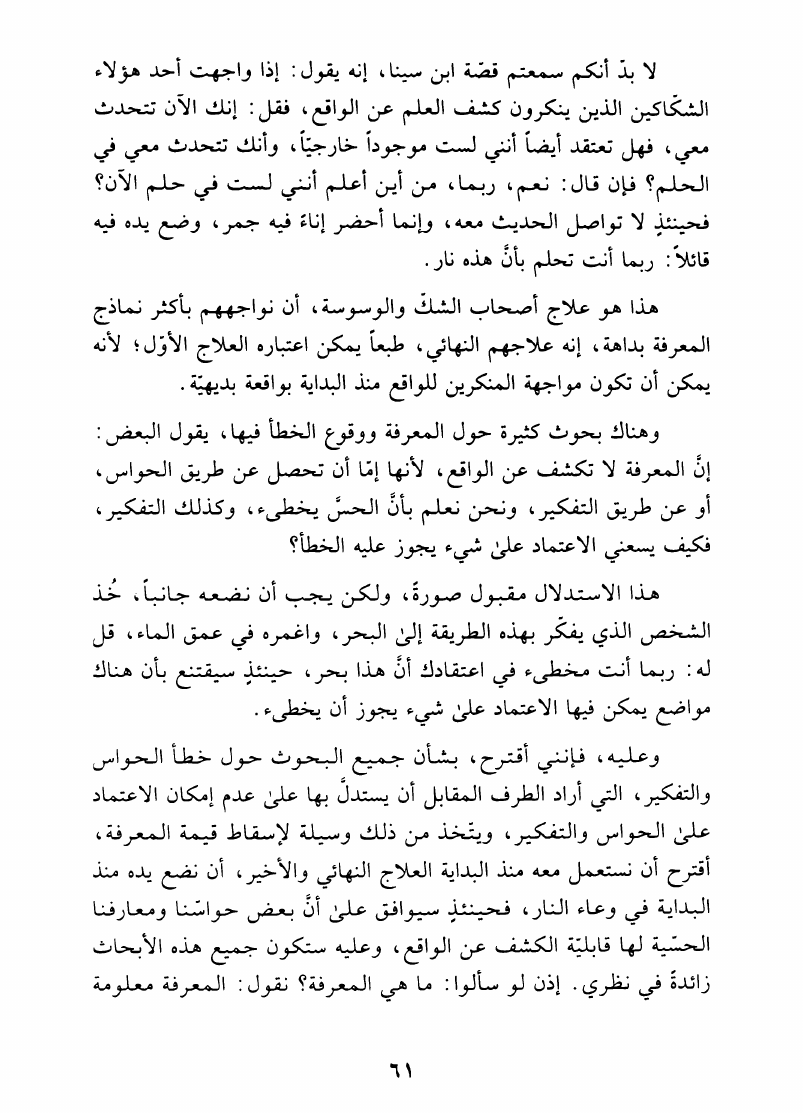 لا بدّ أنكم سمعتم قصّة ابن سينا، إنه يقول: إذا واجهت أحد هؤلاء الشكّاكين الذين ينكرون كشف العلم عن الواقع، فقل: إنك الآن تتحدث معي، فهل تعتقد أيضاً أنني لست موجوداً خارجيّاً، وأنك تتحدث معي في الحلم؟ فإن قال: نعم، ربما، من أين أعلم أنني لست في حلم الآن؟ فحينئذٍ لا تواصل الحديث معه، وإنما أحضر إناءً فيه جمر، وضع يده فيه قائلاً: ربما أنت تحلم بأنَّ هذه نار.

هذا هو علاج أصحاب الشكّ والوسوسة، أن نواجههم بأكثر نماذج المعرفة بداهة، إنه علاجهم النهائي، طبعاً يمكن اعتباره العلاج الأوّل؛ لأنه يمكن أن تكون مواجهة المنكرين للواقع منذ البداية بواقعة بديهيّة.

وهناك بحوث كثيرة حول المعرفة ووقوع الخطأ فيها، يقول البعض: إنَّ المعرفة لا تكشف عن الواقع، لأنها إمّا أن تحصل عن طريق الحواس، أو عن طريق التفكير، ونحن نعلم بأنَّ الحسَّ يخطىء، وكذلك التفكير، فكيف يسعني الاعتماد علىٰ شيء يجوز عليه الخطأ؟

هذا الاستدلال مقبول صورةً، ولكن يجب أن نضعه جانباً، خُذ الشخص الذي يفكّر بهذه الطريقة إلىٰ البحر، واغمره في عمق الماء، قل له: ربما أنت مخطىء في اعتقادك أنَّ هذا بحر، حينئذٍ سيقتنع بأن هناك مواضع يمكن فيها الاعتماد علىٰ شيء يجوز أن يخطىء.

وعليه، فإنني أقترح، بشأن جميع البحوث حول خطأ الحواس والتفكير، التي أراد الطرف المقابل أن يستدلَّ بها علىٰ عدم إمكان الاعتماد علىٰ الحواس والتفكير، ويتّخذ من ذلك وسيلة لإسقاط قيمة المعرفة، أقترح أن نستعمل معه منذ البداية العلاج النهائي والأخير، أن نضع يده منذ البداية في وعاء النار، فحينئذٍ سيوافق علىٰ أنَّ بعض حواسّنا ومعارفنا الحسّية لها قابليّة الكشف عن الواقع، وعليه ستكون جميع هذه الأبحاث زائدةً في نظري. إذن لو سألوا: ما هي المعرفة؟ نقول: المعرفة معلومة

٦١